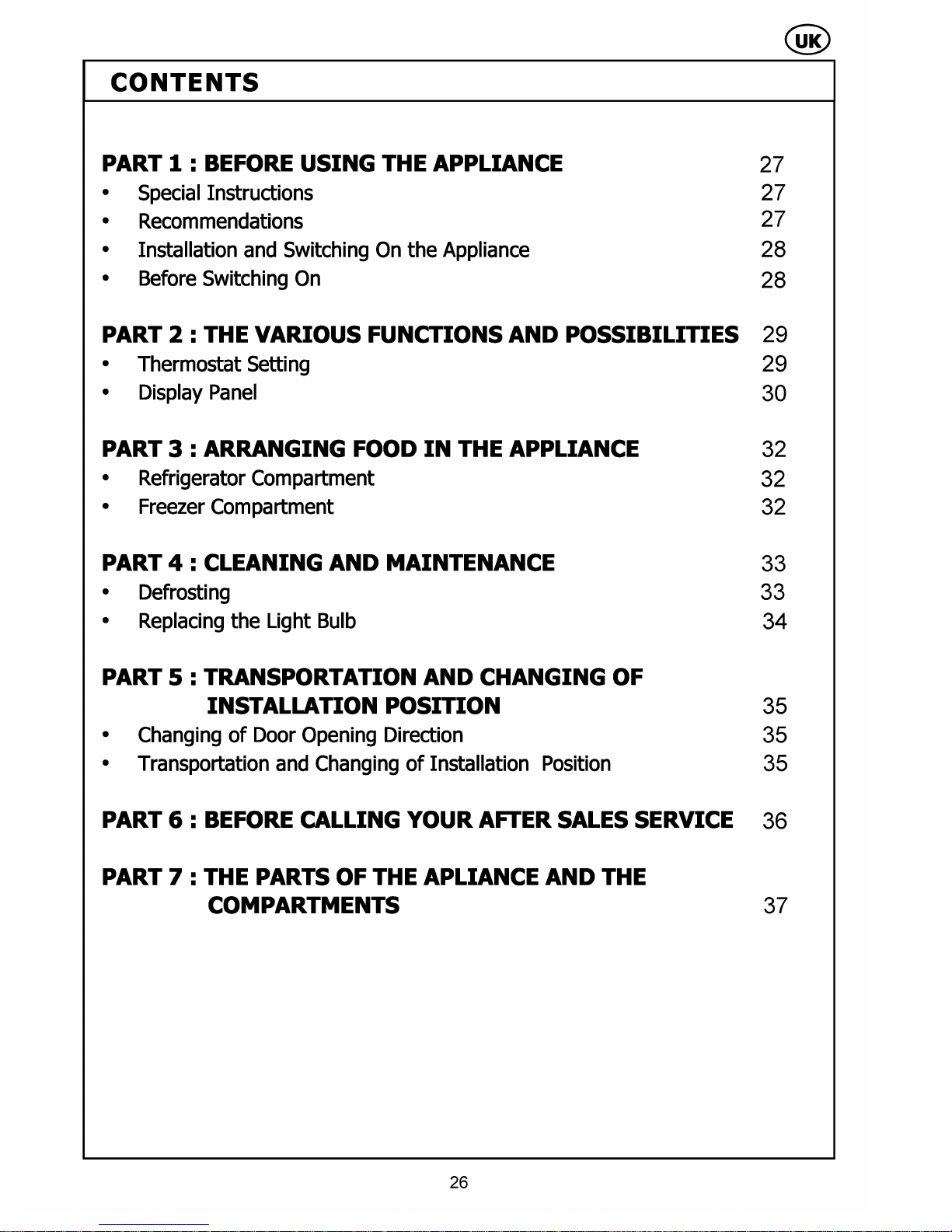 UK

CONTENTS

PART 1 : BEFORE USING THE APPLIANCE 27
• Special Instructions 27
• Recommendations 27
• Installation and Switching On the Appliance 28
• Before Switching On 28

PART 2 : THE VARIOUS FUNCTIONS AND POSSIBILITIES 29
• Thermostat Setting 29
• Display Panel 30

PART 3 : ARRANGING FOOD IN THE APPLIANCE 32
• Refrigerator Compartment 32
• Freezer Compartment 32

PART 4 : CLEANING AND MAINTENANCE 33
• Defrosting 33
• Replacing the Light Bulb 34

PART 5 : TRANSPORTATION AND CHANGING OF INSTALLATION POSITION 35
• Changing of Door Opening Direction 35
• Transportation and Changing of Installation Position 35

PART 6 : BEFORE CALLING YOUR AFTER SALES SERVICE 36

PART 7 : THE PARTS OF THE APLIANCE AND THE COMPARTMENTS 37

26